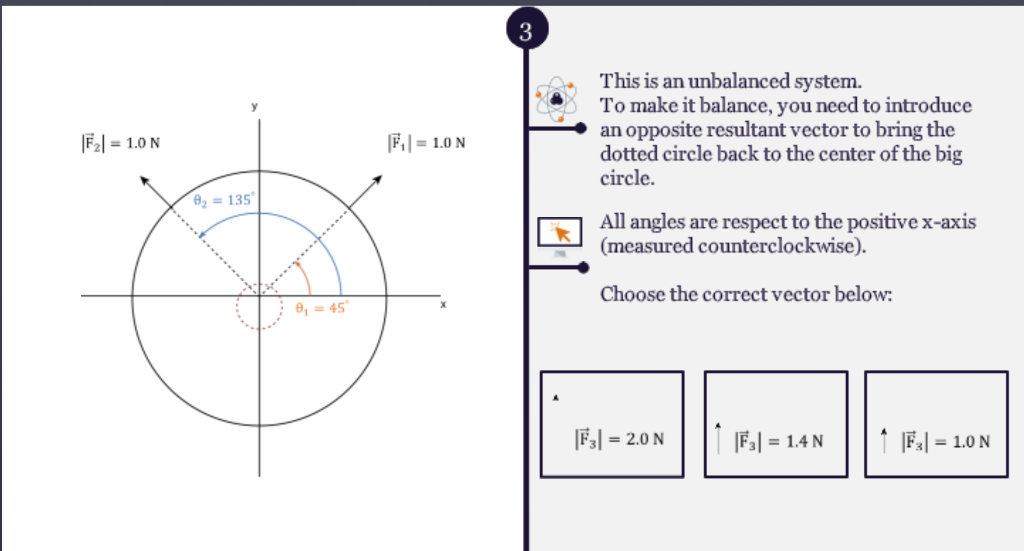 y

$|\vec{F}_2| = 1.0$ N

$|\vec{F}_1| = 1.0$ N

$\theta_2 = 135^\circ$

$\theta_1 = 45^\circ$

x

3

This is an unbalanced system. To make it balance, you need to introduce an opposite resultant vector to bring the dotted circle back to the center of the big circle.

All angles are respect to the positive x-axis (measured counterclockwise).

Choose the correct vector below:

$|\vec{F}_3| = 2.0$ N

$|\vec{F}_3| = 1.4$ N

$|\vec{F}_3| = 1.0$ N